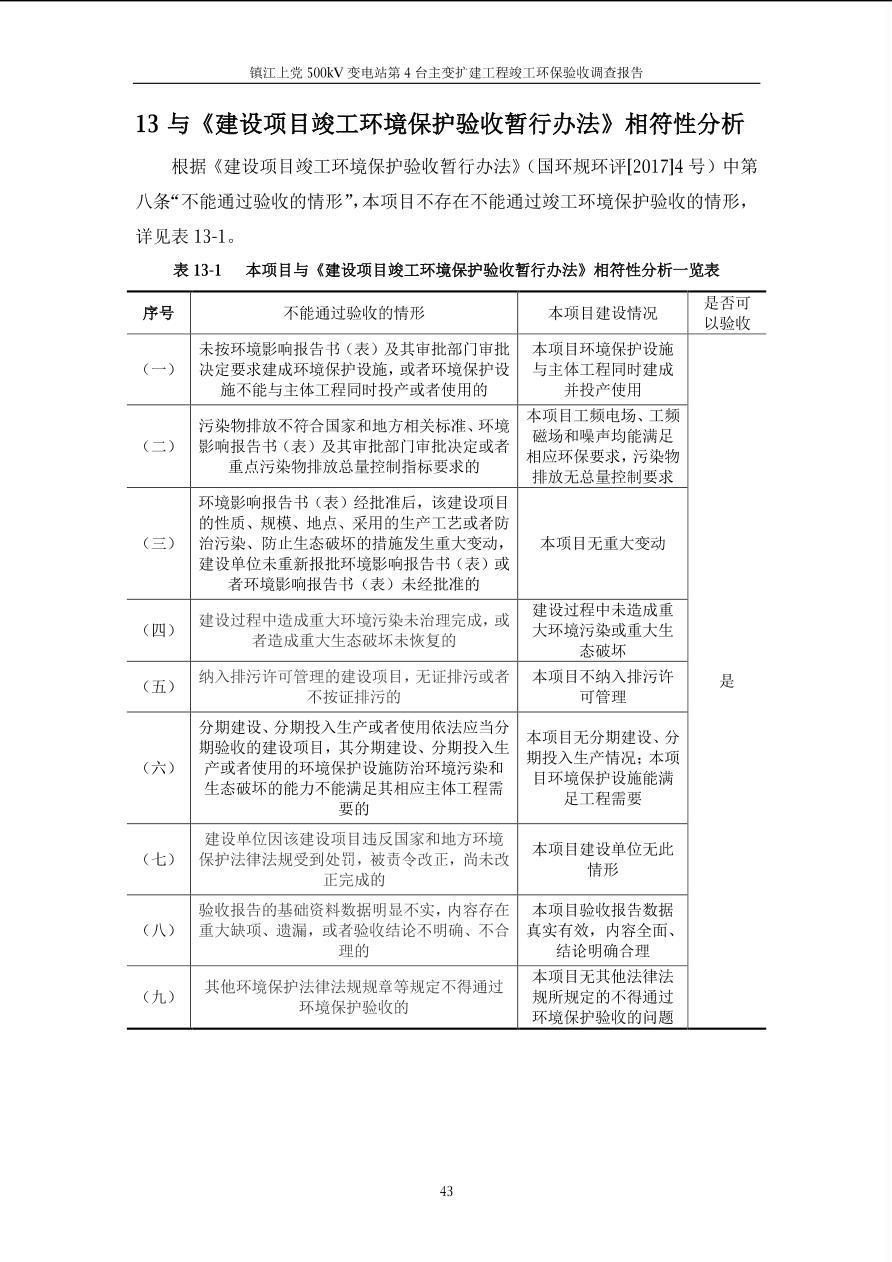 镇江上党 500kV 变电站第 4 台主变扩建工程竣工环保验收调查报告

13 与《建设项目竣工环境保护验收暂行办法》相符性分析

根据《建设项目竣工环境保护验收暂行办法》（国环规环评[2017]4 号）中第八条“不能通过验收的情形”，本项目不存在不能通过竣工环境保护验收的情形，详见表 13-1。

表 13-1 本项目与《建设项目竣工环境保护验收暂行办法》相符性分析一览表

| 序号 | 不能通过验收的情形 | 本项目建设情况 | 是否可以验收 |
|---|---|---|---|
| （一） | 未按环境影响报告书（表）及其审批部门审批决定要求建成环境保护设施，或者环境保护设施不能与主体工程同时投产或者使用的 | 本项目环境保护设施与主体工程同时建成并投产使用 | 是 |
| （二） | 污染物排放不符合国家和地方相关标准、环境影响报告书（表）及其审批部门审批决定或者重点污染物排放总量控制指标要求的 | 本项目工频电场、工频磁场和噪声均能满足相应环保要求，污染物排放无总量控制要求 | |
| （三） | 环境影响报告书（表）经批准后，该建设项目的性质、规模、地点、采用的生产工艺或者防治污染、防止生态破坏的措施发生重大变动，建设单位未重新报批环境影响报告书（表）或者环境影响报告书（表）未经批准的 | 本项目无重大变动 | |
| （四） | 建设过程中造成重大环境污染未治理完成，或者造成重大生态破坏未恢复的 | 建设过程中未造成重大环境污染或重大生态破坏 | |
| （五） | 纳入排污许可管理的建设项目，无证排污或者不按证排污的 | 本项目不纳入排污许可管理 | |
| （六） | 分期建设、分期投入生产或者使用依法应当分期验收的建设项目，其分期建设、分期投入生产或者使用的环境保护设施防治环境污染和生态破坏的能力不能满足其相应主体工程需要的 | 本项目无分期建设、分期投入生产情况；本项目环境保护设施能满足工程需要 | |
| （七） | 建设单位因该建设项目违反国家和地方环境保护法律法规受到处罚，被责令改正，尚未改正完成的 | 本项目建设单位无此情形 | |
| （八） | 验收报告的基础资料数据明显不实，内容存在重大缺项、遗漏，或者验收结论不明确、不合理的 | 本项目验收报告数据真实有效，内容全面、结论明确合理 | |
| （九） | 其他环境保护法律法规规章等规定不得通过环境保护验收的 | 本项目无其他法律法规所规定的不得通过环境保护验收的问题 | |

43